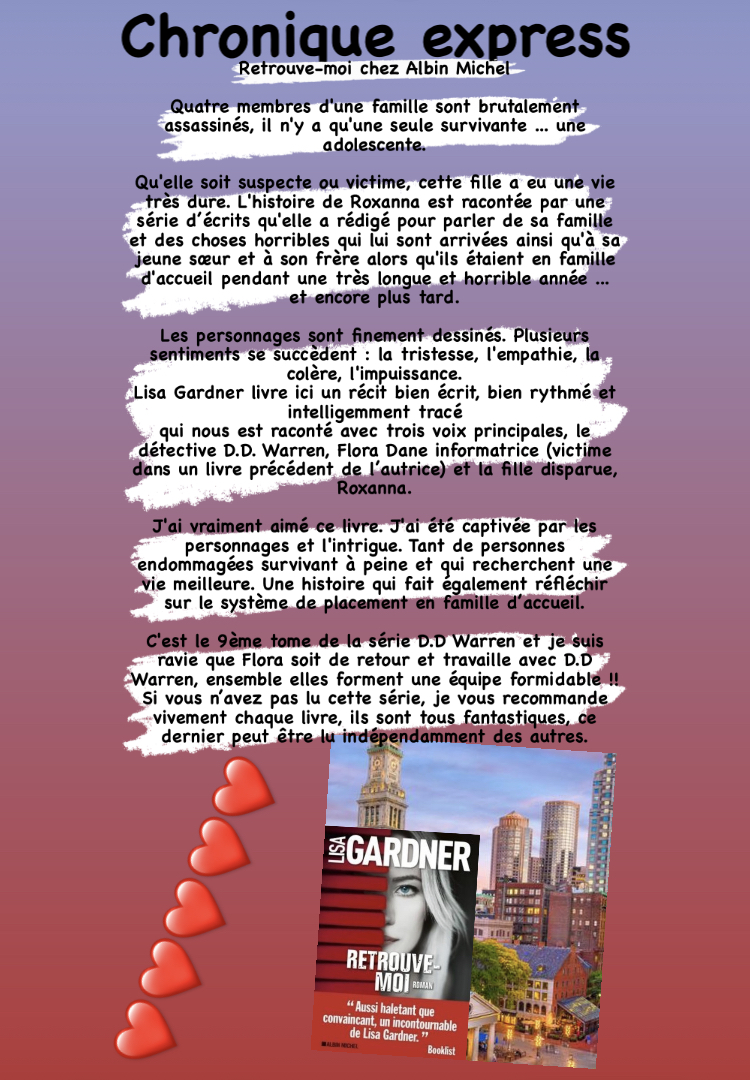 Chronique express

Retrouve-moi chez Albin Michel

Quatre membres d'une famille sont brutalement assassinés, il n'y a qu'une seule survivante ... une adolescente.

Qu'elle soit suspecte ou victime, cette fille a eu une vie très dure. L'histoire de Roxanna est racontée par une série d'écrits qu'elle a rédigé pour parler de sa famille et des choses horribles qui lui sont arrivées ainsi qu'à sa jeune sœur et à son frère alors qu'ils étaient en famille d'accueil pendant une très longue et horrible année ... et encore plus tard.

Les personnages sont finement dessinés. Plusieurs sentiments se succèdent : la tristesse, l'empathie, la colère, l'impuissance.
Lisa Gardner livre ici un récit bien écrit, bien rythmé et intelligemment tracé
qui nous est raconté avec trois voix principales, le détective D.D. Warren, Flora Dane informatrice (victime dans un livre précédent de l'autrice) et la fille disparue, Roxanna.

J'ai vraiment aimé ce livre. J'ai été captivée par les personnages et l'intrigue. Tant de personnes endommagées survivant à peine et qui recherchent une vie meilleure. Une histoire qui fait également réfléchir sur le système de placement en famille d'accueil.

C'est le 9ème tome de la série D.D Warren et je suis ravie que Flora soit de retour et travaille avec D.D Warren, ensemble elles forment une équipe formidable !! Si vous n'avez pas lu cette série, je vous recommande vivement chaque livre, ils sont tous fantastiques, ce dernier peut être lu indépendamment des autres.

LISA GARDNER

RETROUVE-MOI
ROMAN

" Aussi haletant que convaincant, un incontournable de Lisa Gardner. "
Booklist

ALBIN MICHEL